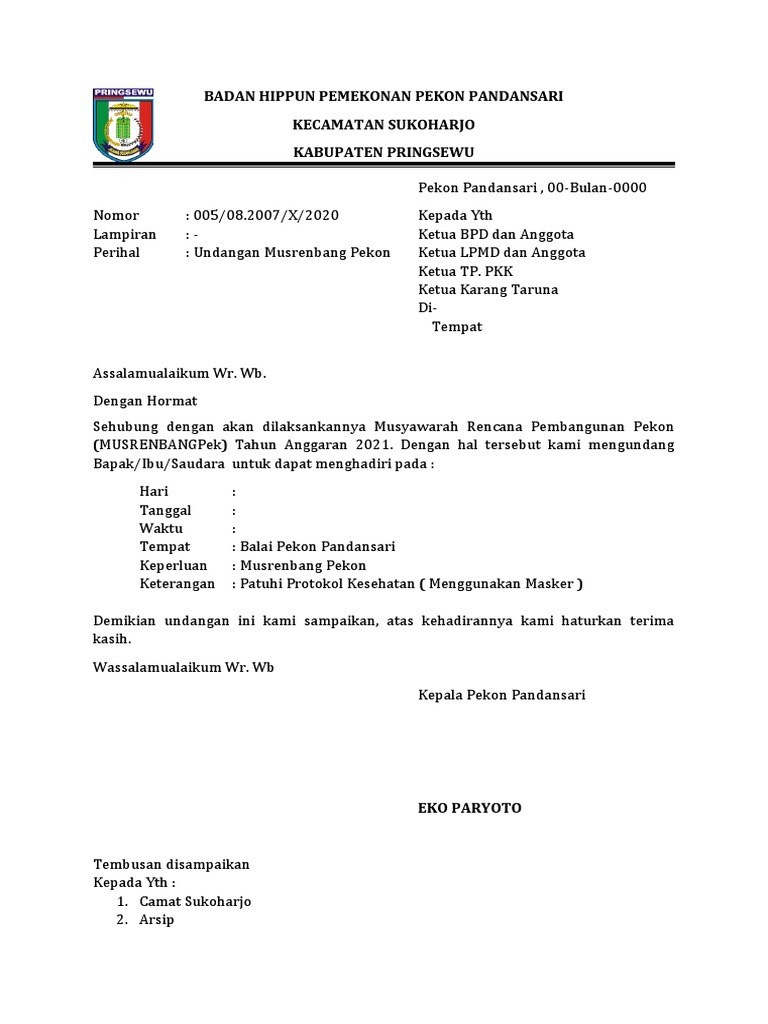 PRINGSEWU

BADAN HIPPUN PEMEKONAN PEKON PANDANSARI
KECAMATAN SUKOHARJO
KABUPATEN PRINGSEWU

Pekon Pandansari , 00-Bulan-0000

Nomor : 005/08.2007/X/2020
Lampiran : -
Perihal : Undangan Musrenbang Pekon

Kepada Yth
Ketua BPD dan Anggota
Ketua LPMD dan Anggota
Ketua TP. PKK
Ketua Karang Taruna
Di-
Tempat

Assalamualaikum Wr. Wb.

Dengan Hormat

Sehubung dengan akan dilaksankannya Musyawarah Rencana Pembangunan Pekon (MUSRENBANGPek) Tahun Anggaran 2021. Dengan hal tersebut kami mengundang Bapak/Ibu/Saudara untuk dapat menghadiri pada :

Hari :
Tanggal :
Waktu :
Tempat : Balai Pekon Pandansari
Keperluan : Musrenbang Pekon
Keterangan : Patuhi Protokol Kesehatan ( Menggunakan Masker )

Demikian undangan ini kami sampaikan, atas kehadirannya kami haturkan terima kasih.

Wassalamualaikum Wr. Wb

Kepala Pekon Pandansari

EKO PARYOTO

Tembusan disampaikan
Kepada Yth :
1. Camat Sukoharjo
2. Arsip